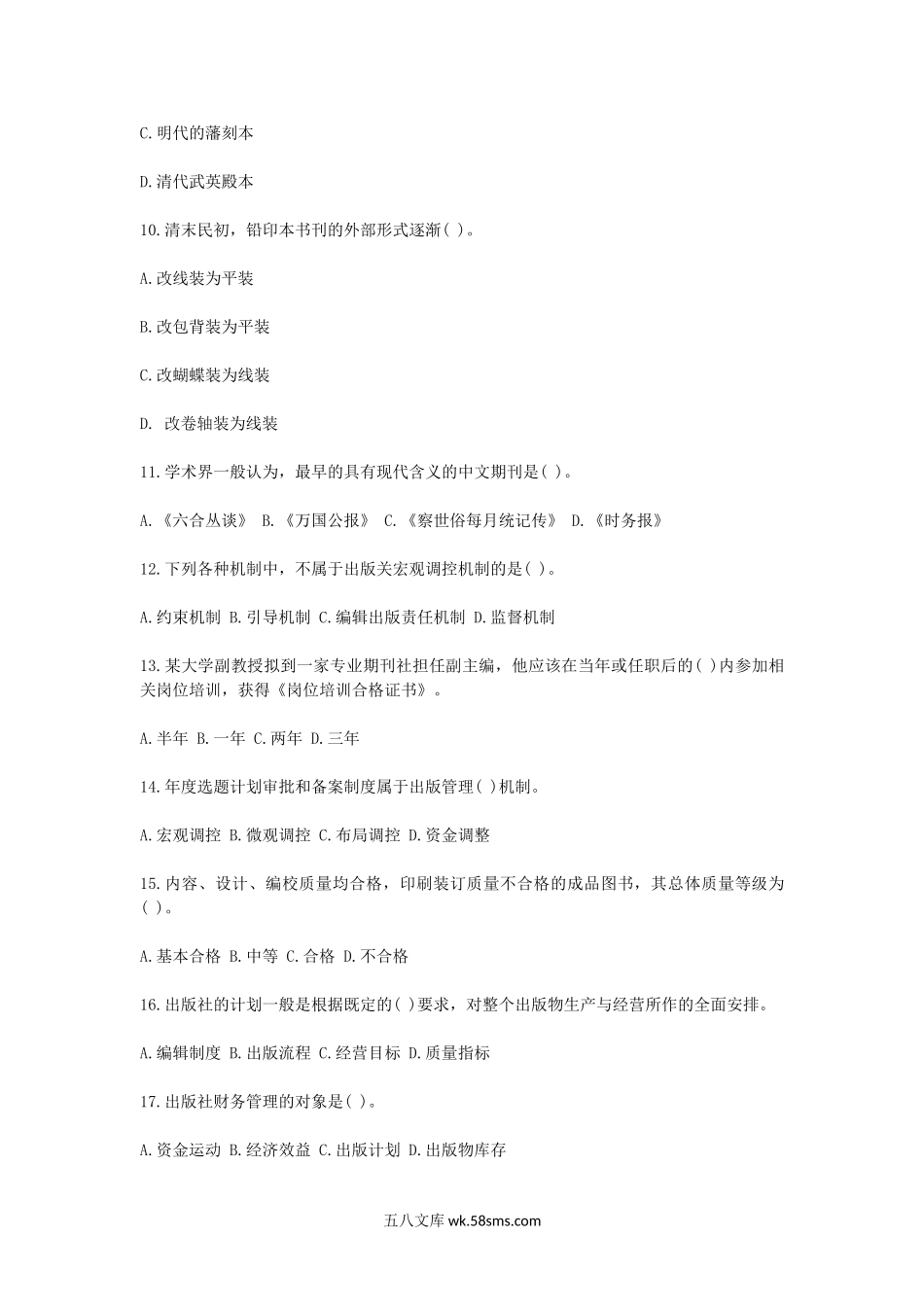 C.明代的藩刻本

D.清代武英殿本

10.清末民初，铅印本书刊的外部形式逐渐( )。

A.改线装为平装

B.改包背装为平装

C.改蝴蝶装为线装

D. 改卷轴装为线装

11.学术界一般认为，最早的具有现代含义的中文期刊是( )。

A.《六合丛谈》 B.《万国公报》 C.《察世俗每月统记传》 D.《时务报》

12.下列各种机制中，不属于出版关宏观调控机制的是( )。

A.约束机制 B.引导机制 C.编辑出版责任机制 D.监督机制

13.某大学副教授拟到一家专业期刊社担任副主编，他应该在当年或任职后的( )内参加相关岗位培训，获得《岗位培训合格证书》。

A.半年 B.一年 C.两年 D.三年

14.年度选题计划审批和备案制度属于出版管理( )机制。

A.宏观调控 B.微观调控 C.布局调控 D.资金调整

15.内容、设计、编校质量均合格，印刷装订质量不合格的成品图书，其总体质量等级为( )。

A.基本合格 B.中等 C.合格 D.不合格

16.出版社的计划一般是根据既定的( )要求，对整个出版物生产与经营所作的全面安排。

A.编辑制度 B.出版流程 C.经营目标 D.质量指标

17.出版社财务管理的对象是( )。

A.资金运动 B.经济效益 C.出版计划 D.出版物库存

五八文库 wk.58sms.com